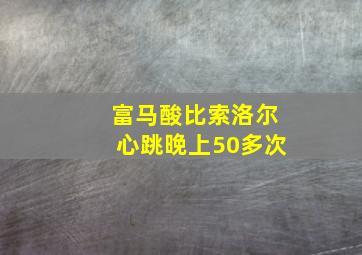 富马酸比索洛尔
心跳晚上50多次